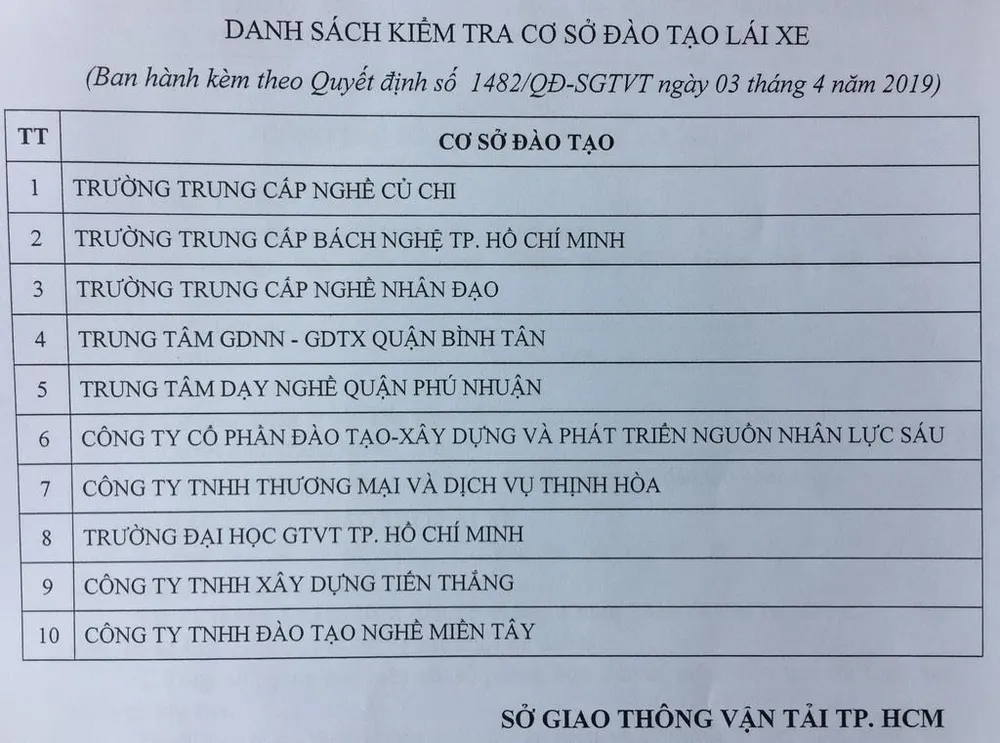 DANH SÁCH KIỂM TRA CƠ SỞ ĐÀO TẠO LÁI XE

(Ban hành kèm theo Quyết định số 1482/QĐ-SGTVT ngày 03 tháng 4 năm 2019)

| TT | CƠ SỞ ĐÀO TẠO |
|---|---|
| 1 | TRƯỜNG TRUNG CẤP NGHỀ CỦ CHI |
| 2 | TRƯỜNG TRUNG CẤP BÁCH NGHỆ TP. HỒ CHÍ MINH |
| 3 | TRƯỜNG TRUNG CẤP NGHỀ NHÂN ĐẠO |
| 4 | TRUNG TÂM GDNN - GDTX QUẬN BÌNH TÂN |
| 5 | TRUNG TÂM DẠY NGHỀ QUẬN PHÚ NHUẬN |
| 6 | CÔNG TY CỔ PHẦN ĐÀO TẠO-XÂY DỰNG VÀ PHÁT TRIỂN NGUỒN NHÂN LỰC SÁU |
| 7 | CÔNG TY TNHH THƯƠNG MẠI VÀ DỊCH VỤ THỊNH HÒA |
| 8 | TRƯỜNG ĐẠI HỌC GTVT TP. HỒ CHÍ MINH |
| 9 | CÔNG TY TNHH XÂY DỰNG TIẾN THẮNG |
| 10 | CÔNG TY TNHH ĐÀO TẠO NGHỀ MIỀN TÂY |

SỞ GIAO THÔNG VẬN TẢI TP. HCM